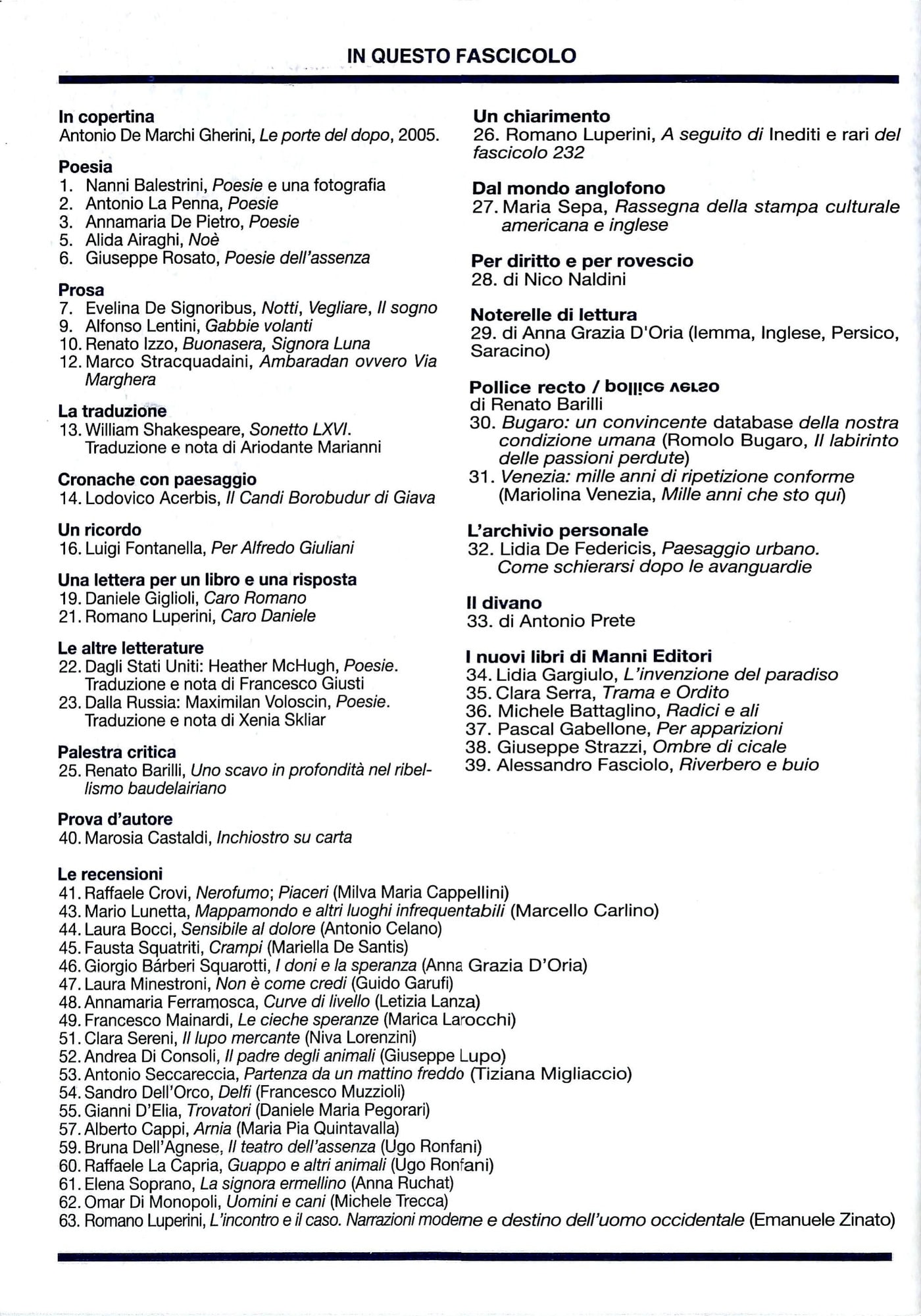 IN QUESTO FASCICOLO

In copertina
Antonio De Marchi Gherini, Le porte del dopo, 2005.

Poesia
1. Nanni Balestrini, Poesie e una fotografia
2. Antonio La Penna, Poesie
3. Annamaria De Pietro, Poesie
5. Alida Airaghi, Noè
6. Giuseppe Rosato, Poesie dell'assenza

Prosa
7. Evelina De Signoribus, Notti, Vegliare, Il sogno
9. Alfonso Lentini, Gabbie volanti
10. Renato Izzo, Buonasera, Signora Luna
12. Marco Stracquadaini, Ambaradan ovvero Via Marghera

La traduzione
13. William Shakespeare, Sonetto LXVI. Traduzione e nota di Ariodante Marianni

Cronache con paesaggio
14. Lodovico Acerbis, Il Candi Borobudur di Giava

Un ricordo
16. Luigi Fontanella, Per Alfredo Giuliani

Una lettera per un libro e una risposta
19. Daniele Giglioli, Caro Romano
21. Romano Luperini, Caro Daniele

Le altre letterature
22. Dagli Stati Uniti: Heather McHugh, Poesie. Traduzione e nota di Francesco Giusti
23. Dalla Russia: Maximilan Voloscin, Poesie. Traduzione e nota di Xenia Skliar

Palestra critica
25. Renato Barilli, Uno scavo in profondità nel ribellismo baudelairiano

Prova d'autore
40. Marosia Castaldi, Inchiostro su carta

Un chiarimento
26. Romano Luperini, A seguito di Inediti e rari del fascicolo 232

Dal mondo anglofono
27. Maria Sepa, Rassegna della stampa culturale americana e inglese

Per diritto e per rovescio
28. di Nico Naldini

Noterelle di lettura
29. di Anna Grazia D'Oria (Iemma, Inglese, Persico, Saracino)

Pollice recto / pollice verso
di Renato Barilli
30. Bugaro: un convincente database della nostra condizione umana (Romolo Bugaro, Il labirinto delle passioni perdute)
31. Venezia: mille anni di ripetizione conforme (Mariolina Venezia, Mille anni che sto qui)

L'archivio personale
32. Lidia De Federicis, Paesaggio urbano. Come schierarsi dopo le avanguardie

Il divano
33. di Antonio Prete

I nuovi libri di Manni Editori
34. Lidia Gargiulo, L'invenzione del paradiso
35. Clara Serra, Trama e Ordito
36. Michele Battaglino, Radici e ali
37. Pascal Gabellone, Per apparizioni
38. Giuseppe Strazzi, Ombre di cicale
39. Alessandro Fasciolo, Riverbero e buio

Le recensioni
41. Raffaele Crovi, Nerofumo; Piaceri (Milva Maria Cappellini)
43. Mario Lunetta, Mappamondo e altri luoghi infrequentabili (Marcello Carlino)
44. Laura Bocci, Sensibile al dolore (Antonio Celano)
45. Fausta Squatriti, Crampi (Mariella De Santis)
46. Giorgio Bárberi Squarotti, I doni e la speranza (Anna Grazia D'Oria)
47. Laura Minestroni, Non è come credi (Guido Garufi)
48. Annamaria Ferramosca, Curve di livello (Letizia Lanza)
49. Francesco Mainardi, Le cieche speranze (Marica Larocchi)
51. Clara Sereni, Il lupo mercante (Niva Lorenzini)
52. Andrea Di Consoli, Il padre degli animali (Giuseppe Lupo)
53. Antonio Seccareccia, Partenza da un mattino freddo (Tiziana Migliaccio)
54. Sandro Dell'Orco, Delfi (Francesco Muzzioli)
55. Gianni D'Elia, Trovatori (Daniele Maria Pegorari)
57. Alberto Cappi, Arnia (Maria Pia Quintavalla)
59. Bruna Dell'Agnese, Il teatro dell'assenza (Ugo Ronfani)
60. Raffaele La Capria, Guappo e altri animali (Ugo Ronfani)
61. Elena Soprano, La signora ermellino (Anna Ruchat)
62. Omar Di Monopoli, Uomini e cani (Michele Trecca)
63. Romano Luperini, L'incontro e il caso. Narrazioni moderne e destino dell'uomo occidentale (Emanuele Zinato)